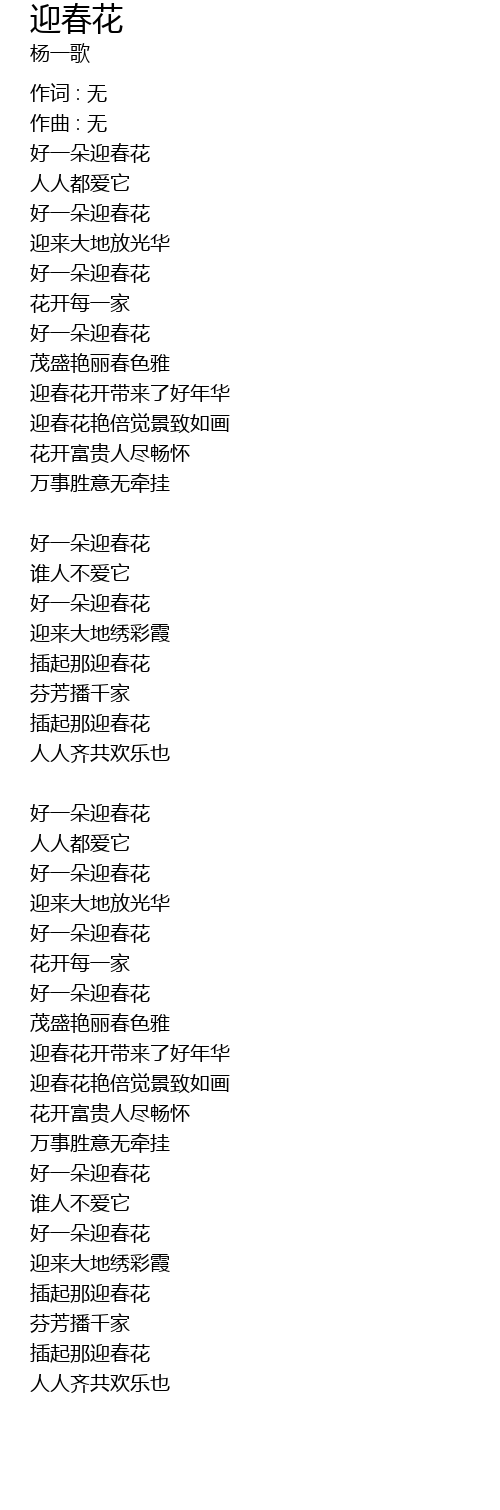 迎春花
杨一歌

作词 : 无
作曲 : 无
好一朵迎春花
人人都爱它
好一朵迎春花
迎来大地放光华
好一朵迎春花
花开每一家
好一朵迎春花
茂盛艳丽春色雅
迎春花开带来了好年华
迎春花艳倍觉景致如画
花开富贵人尽畅怀
万事胜意无牵挂

好一朵迎春花
谁人不爱它
好一朵迎春花
迎来大地绣彩霞
插起那迎春花
芬芳播千家
插起那迎春花
人人齐共欢乐也

好一朵迎春花
人人都爱它
好一朵迎春花
迎来大地放光华
好一朵迎春花
花开每一家
好一朵迎春花
茂盛艳丽春色雅
迎春花开带来了好年华
迎春花艳倍觉景致如画
花开富贵人尽畅怀
万事胜意无牵挂
好一朵迎春花
谁人不爱它
好一朵迎春花
迎来大地绣彩霞
插起那迎春花
芬芳播千家
插起那迎春花
人人齐共欢乐也